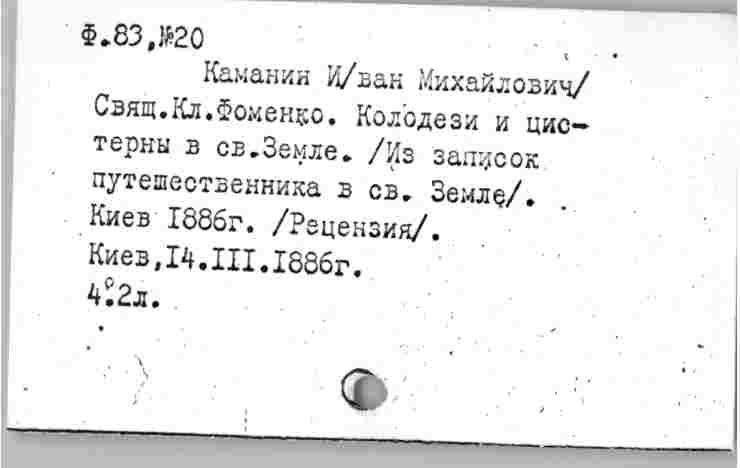 Ф.83,№20

Каманин И/ван Михайлович/ Свящ.Кл.Фоменко. Колодези и цистерны в св.Земле. /Из записок путешественника в св. Земле/. Киев I886г. /Рецензия/.

Киев,I4.III.I886г.

4°.2л.